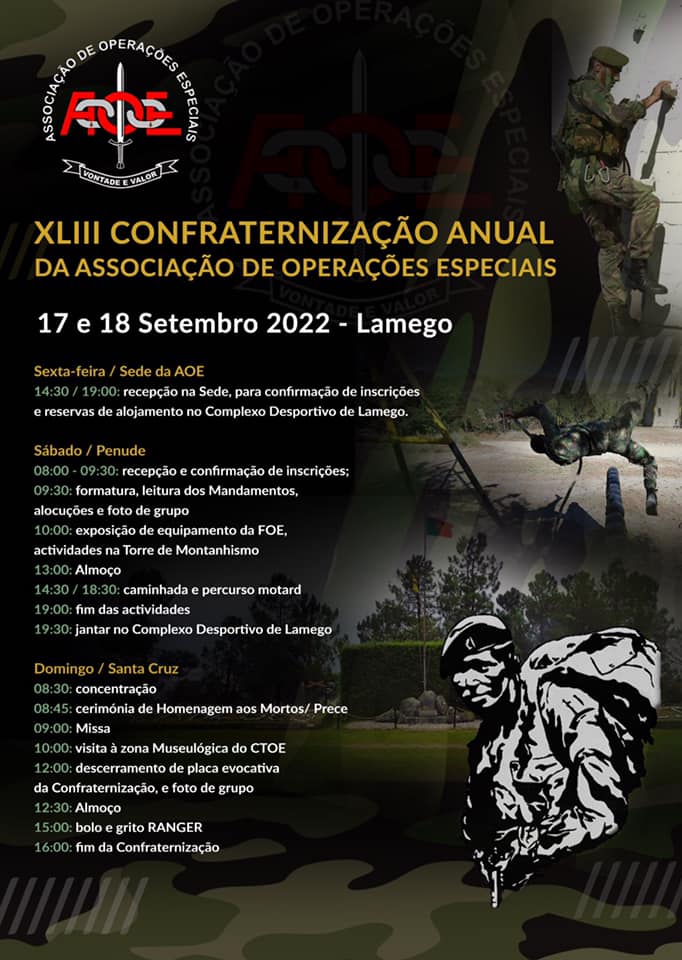 ASSOCIAÇÃO DE OPERAÇÕES ESPECIAIS
AOE
VONTADE E VALOR

XLIII CONFRATERNIZAÇÃO ANUAL
DA ASSOCIAÇÃO DE OPERAÇÕES ESPECIAIS

17 e 18 Setembro 2022 - Lamego

Sexta-feira / Sede da AOE
14:30 / 19:00: recepção na Sede, para confirmação de inscrições e reservas de alojamento no Complexo Desportivo de Lamego.

Sábado / Penude
08:00 - 09:30: recepção e confirmação de inscrições;
09:30: formatura, leitura dos Mandamentos, alocuções e foto de grupo
10:00: exposição de equipamento da FOE, actividades na Torre de Montanhismo
13:00: Almoço
14:30 / 18:30: caminhada e percurso motard
19:00: fim das actividades
19:30: jantar no Complexo Desportivo de Lamego

Domingo / Santa Cruz
08:30: concentração
08:45: cerimónia de Homenagem aos Mortos/ Prece
09:00: Missa
10:00: visita à zona Museulógica do CTOE
12:00: descerramento de placa evocativa da Confraternização, e foto de grupo
12:30: Almoço
15:00: bolo e grito RANGER
16:00: fim da Confraternização